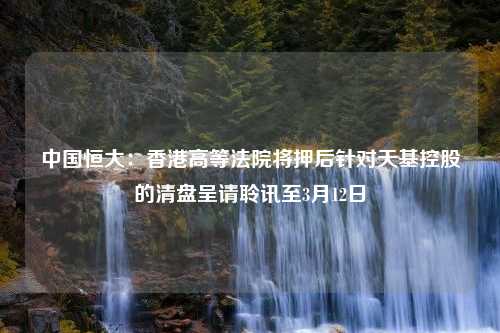 中国恒大：香港高等法院将押后针对天基控股的清盘呈请聆讯至3月12日